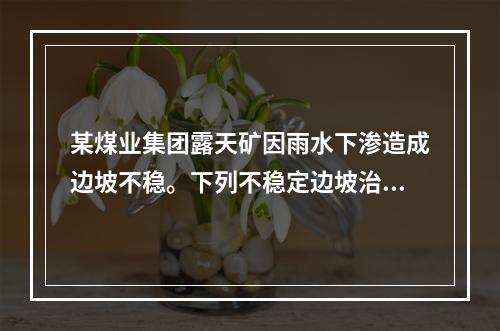 某煤业集团露天矿因雨水下渗造成边坡不稳。下列不稳定边坡治...